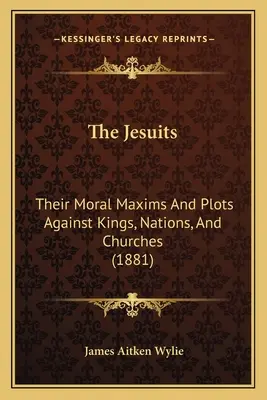 —KESSINGER'S LEGACY REPRINTS—

The Jesuits

Their Moral Maxims And Plots Against Kings, Nations, And Churches (1881)

James Aitken Wylie